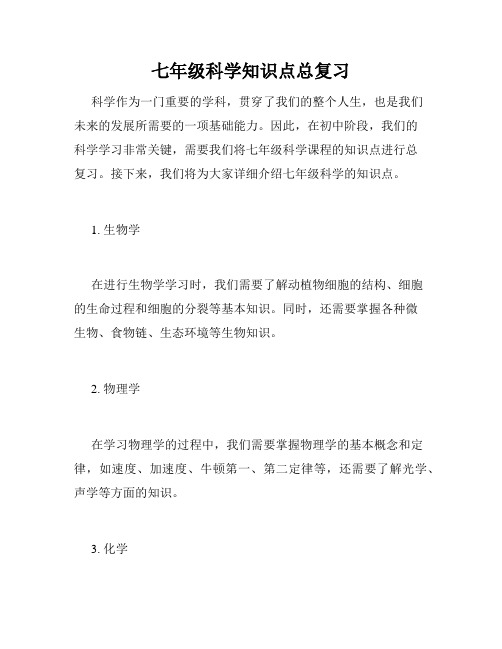 七年级科学知识点总复习

科学作为一门重要的学科，贯穿了我们的整个人生，也是我们未来的发展所需要的一项基础能力。因此，在初中阶段，我们的科学学习非常关键，需要我们将七年级科学课程的知识点进行总复习。接下来，我们将为大家详细介绍七年级科学的知识点。

1. 生物学

在进行生物学学习时，我们需要了解动植物细胞的结构、细胞的生命过程和细胞的分裂等基本知识。同时，还需要掌握各种微生物、食物链、生态环境等生物知识。

2. 物理学

在学习物理学的过程中，我们需要掌握物理学的基本概念和定律，如速度、加速度、牛顿第一、第二定律等，还需要了解光学、声学等方面的知识。

3. 化学